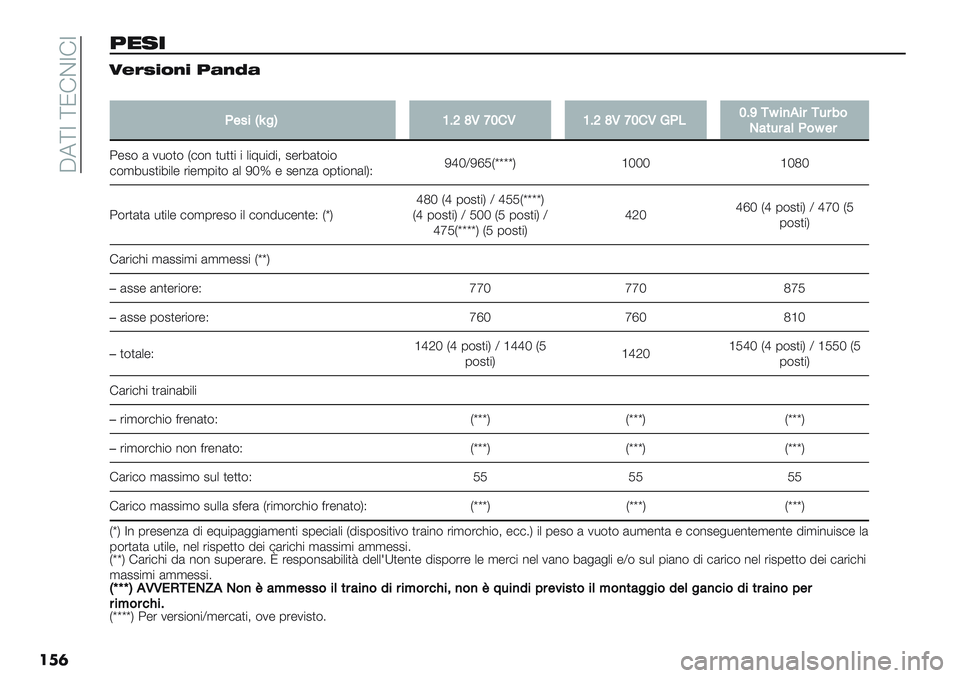 DATI TECNICI

PESI

Versioni Panda

| Pesi (kg) | 1.2 8V 70CV | 1.2 8V 70CV GPL | 0.9 TwinAir Turbo Natural Power |
|---|---|---|---|
| Peso a vuoto (con tutti i liquidi, serbatoio combustibile riempito al 90% e senza optional): | 940/965(****) | 1000 | 1080 |
| Portata utile compreso il conducente: (*) | 480 (4 posti) / 455(****) (4 posti) / 500 (5 posti) / 475(****) (5 posti) | 420 | 460 (4 posti) / 470 (5 posti) |
| Carichi massimi ammessi (**) | | | |
| – asse anteriore: | 770 | 770 | 875 |
| – asse posteriore: | 760 | 760 | 810 |
| – totale: | 1420 (4 posti) / 1440 (5 posti) | 1420 | 1540 (4 posti) / 1550 (5 posti) |
| Carichi trainabili | | | |
| – rimorchio frenato: | (***) | (***) | (***) |
| – rimorchio non frenato: | (***) | (***) | (***) |
| Carico massimo sul tetto: | 55 | 55 | 55 |
| Carico massimo sulla sfera (rimorchio frenato): | (***) | (***) | (***) |

(*) In presenza di equipaggiamenti speciali (dispositivo traino rimorchio, ecc.) il peso a vuoto aumenta e conseguentemente diminuisce la portata utile, nel rispetto dei carichi massimi ammessi.
(**) Carichi da non superare. È responsabilità dell'Utente disporre le merci nel vano bagagli e/o sul piano di carico nel rispetto dei carichi massimi ammessi.
(***) AVVERTENZA Non è ammesso il traino di rimorchi, non è quindi previsto il montaggio del gancio di traino per rimorchi.
(****) Per versioni/mercati, ove previsto.

156

carmanualsonline.info